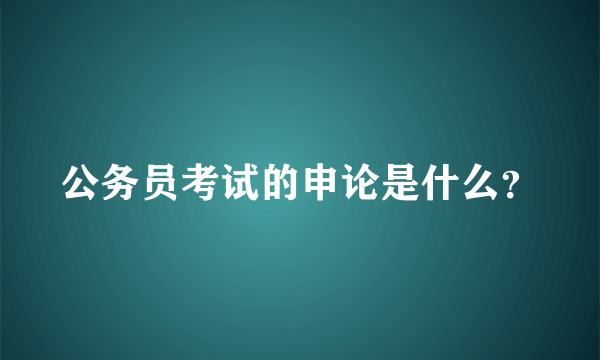 公务员考试的申论是什么?